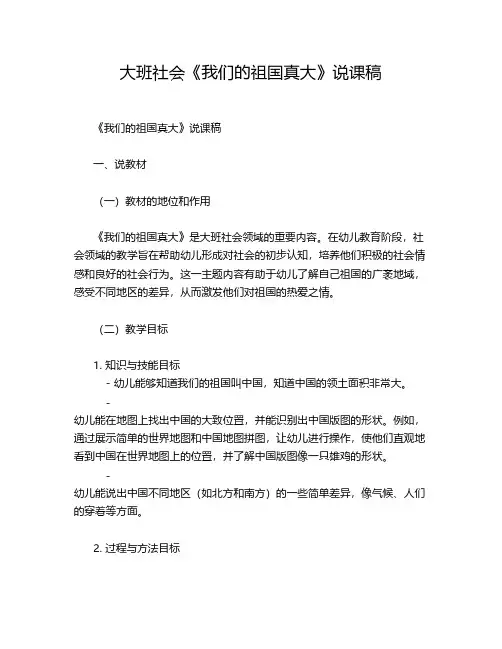 大班社会《我们的祖国真大》说课稿

《我们的祖国真大》说课稿

一、说教材

（一）教材的地位和作用

《我们的祖国真大》是大班社会领域的重要内容。在幼儿教育阶段，社会领域的教学旨在帮助幼儿形成对社会的初步认知，培养他们积极的社会情感和良好的社会行为。这一主题内容有助于幼儿了解自己祖国的广袤地域，感受不同地区的差异，从而激发他们对祖国的热爱之情。

（二）教学目标

1. 知识与技能目标
- 幼儿能够知道我们的祖国叫中国，知道中国的领土面积非常大。
-
幼儿能在地图上找出中国的大致位置，并能识别出中国版图的形状。例如，通过展示简单的世界地图和中国地图拼图，让幼儿进行操作，使他们直观地看到中国在世界地图上的位置，并了解中国版图像一只雄鸡的形状。
-
幼儿能说出中国不同地区（如北方和南方）的一些简单差异，像气候、人们的穿着等方面。

2. 过程与方法目标